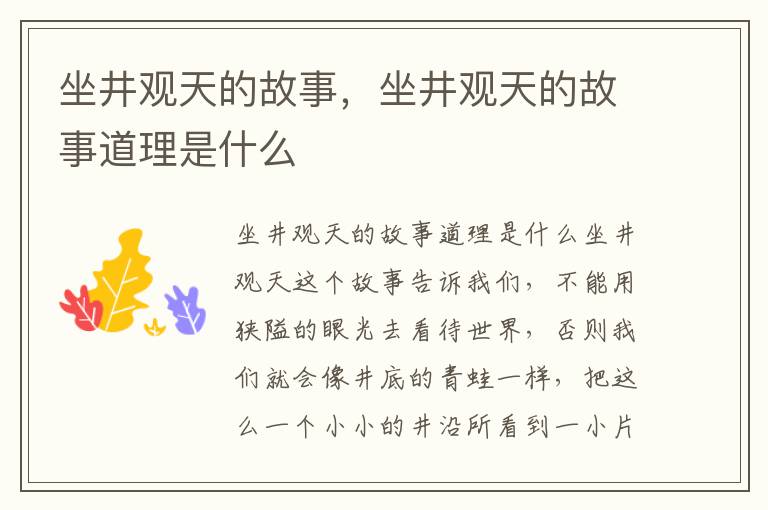 坐井观天的故事，坐井观天的故事道理是什么

坐井观天的故事道理是什么坐井观天这个故事告诉我们，不能用狭隘的眼光去看待世界，否则我们就会像井底的青蛙一样，把这么一个小小的井沿所看到一小片